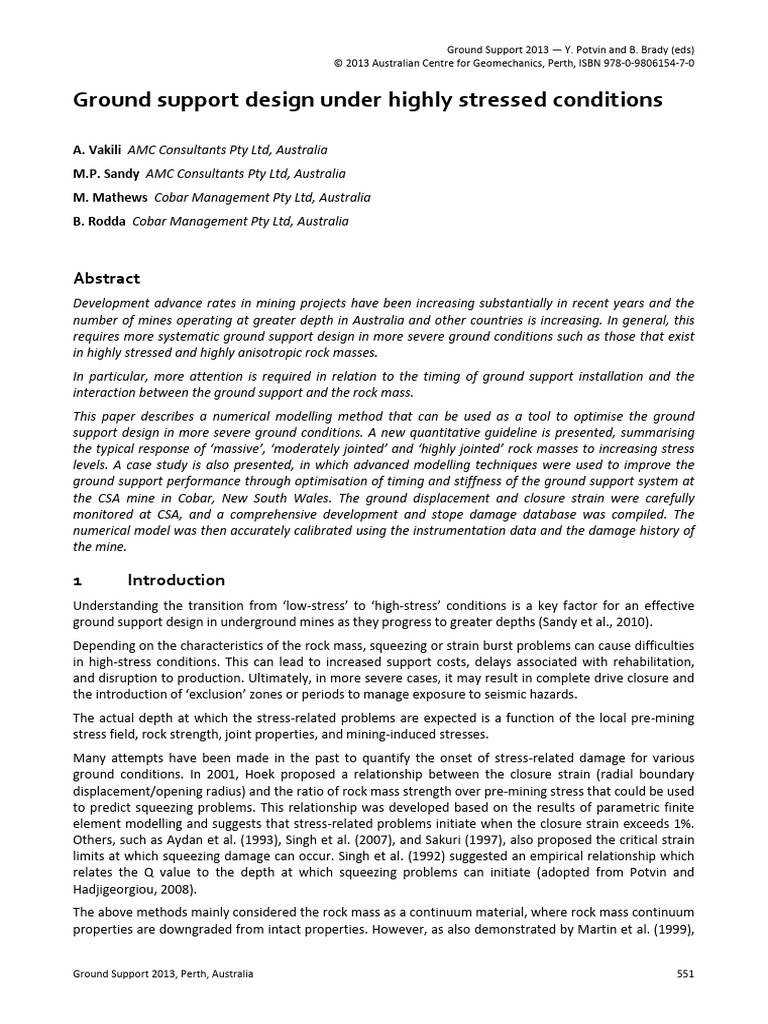 Ground Support 2013 — Y. Potvin and B. Brady (eds)
© 2013 Australian Centre for Geomechanics, Perth, ISBN 978-0-9806154-7-0

Ground support design under highly stressed conditions

A. Vakili AMC Consultants Pty Ltd, Australia
M.P. Sandy AMC Consultants Pty Ltd, Australia
M. Mathews Cobar Management Pty Ltd, Australia
B. Rodda Cobar Management Pty Ltd, Australia

Abstract

Development advance rates in mining projects have been increasing substantially in recent years and the number of mines operating at greater depth in Australia and other countries is increasing. In general, this requires more systematic ground support design in more severe ground conditions such as those that exist in highly stressed and highly anisotropic rock masses.

In particular, more attention is required in relation to the timing of ground support installation and the interaction between the ground support and the rock mass.

This paper describes a numerical modelling method that can be used as a tool to optimise the ground support design in more severe ground conditions. A new quantitative guideline is presented, summarising the typical response of 'massive', 'moderately jointed' and 'highly jointed' rock masses to increasing stress levels. A case study is also presented, in which advanced modelling techniques were used to improve the ground support performance through optimisation of timing and stiffness of the ground support system at the CSA mine in Cobar, New South Wales. The ground displacement and closure strain were carefully monitored at CSA, and a comprehensive development and stope damage database was compiled. The numerical model was then accurately calibrated using the instrumentation data and the damage history of the mine.

1 Introduction

Understanding the transition from 'low-stress' to 'high-stress' conditions is a key factor for an effective ground support design in underground mines as they progress to greater depths (Sandy et al., 2010).

Depending on the characteristics of the rock mass, squeezing or strain burst problems can cause difficulties in high-stress conditions. This can lead to increased support costs, delays associated with rehabilitation, and disruption to production. Ultimately, in more severe cases, it may result in complete drive closure and the introduction of 'exclusion' zones or periods to manage exposure to seismic hazards.

The actual depth at which the stress-related problems are expected is a function of the local pre-mining stress field, rock strength, joint properties, and mining-induced stresses.

Many attempts have been made in the past to quantify the onset of stress-related damage for various ground conditions. In 2001, Hoek proposed a relationship between the closure strain (radial boundary displacement/opening radius) and the ratio of rock mass strength over pre-mining stress that could be used to predict squeezing problems. This relationship was developed based on the results of parametric finite element modelling and suggests that stress-related problems initiate when the closure strain exceeds 1%. Others, such as Aydan et al. (1993), Singh et al. (2007), and Sakuri (1997), also proposed the critical strain limits at which squeezing damage can occur. Singh et al. (1992) suggested an empirical relationship which relates the Q value to the depth at which squeezing problems can initiate (adopted from Potvin and Hadjigeorgiou, 2008).

The above methods mainly considered the rock mass as a continuum material, where rock mass continuum properties are downgraded from intact properties. However, as also demonstrated by Martin et al. (1999),

Ground Support 2013, Perth, Australia 551